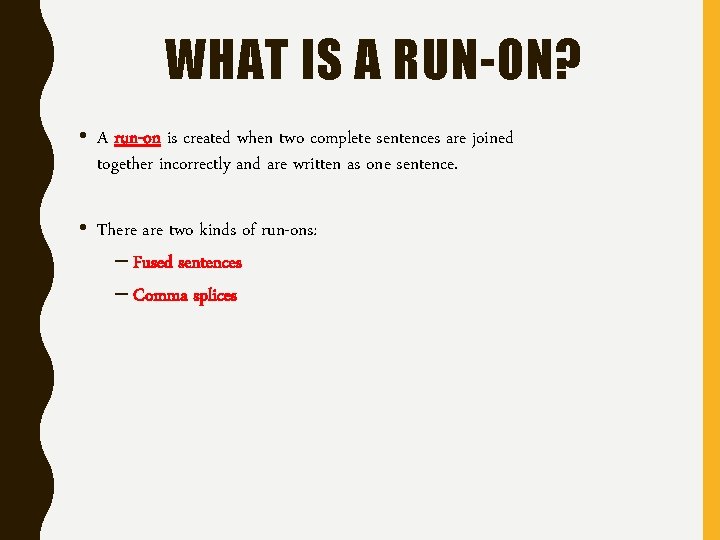 WHAT IS A RUN-ON?

• A run-on is created when two complete sentences are joined together incorrectly and are written as one sentence.

• There are two kinds of run-ons:
– Fused sentences
– Comma splices